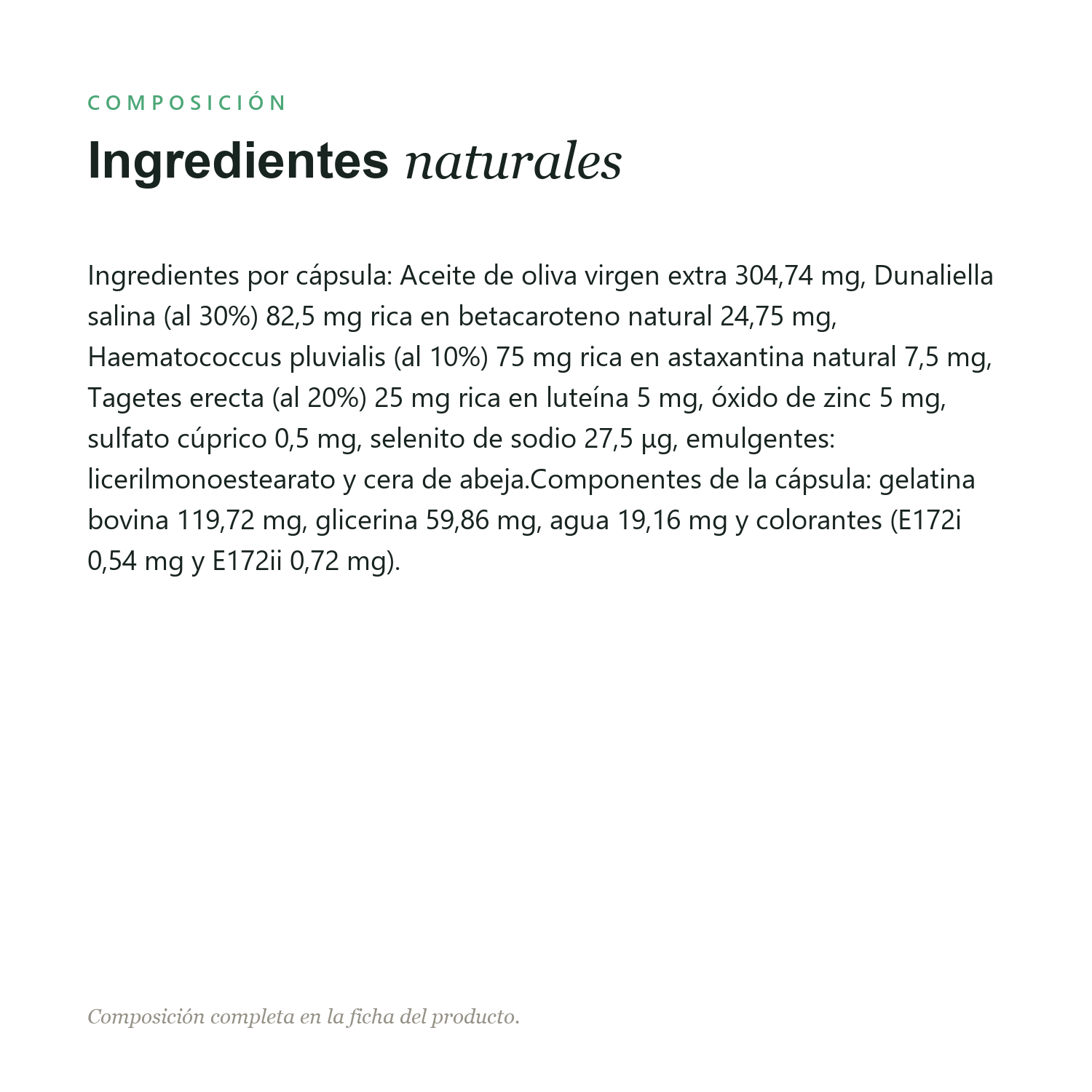 COMPOSICIÓN

Ingredientes naturales

Ingredientes por cápsula: Aceite de oliva virgen extra 304,74 mg, Dunaliella salina (al 30%) 82,5 mg rica en betacaroteno natural 24,75 mg, Haematococcus pluvialis (al 10%) 75 mg rica en astaxantina natural 7,5 mg, Tagetes erecta (al 20%) 25 mg rica en luteína 5 mg, óxido de zinc 5 mg, sulfato cúprico 0,5 mg, selenito de sodio 27,5 µg, emulgentes: licerilmonoestearato y cera de abeja.Componentes de la cápsula: gelatina bovina 119,72 mg, glicerina 59,86 mg, agua 19,16 mg y colorantes (E172i 0,54 mg y E172ii 0,72 mg).

Composición completa en la ficha del producto.